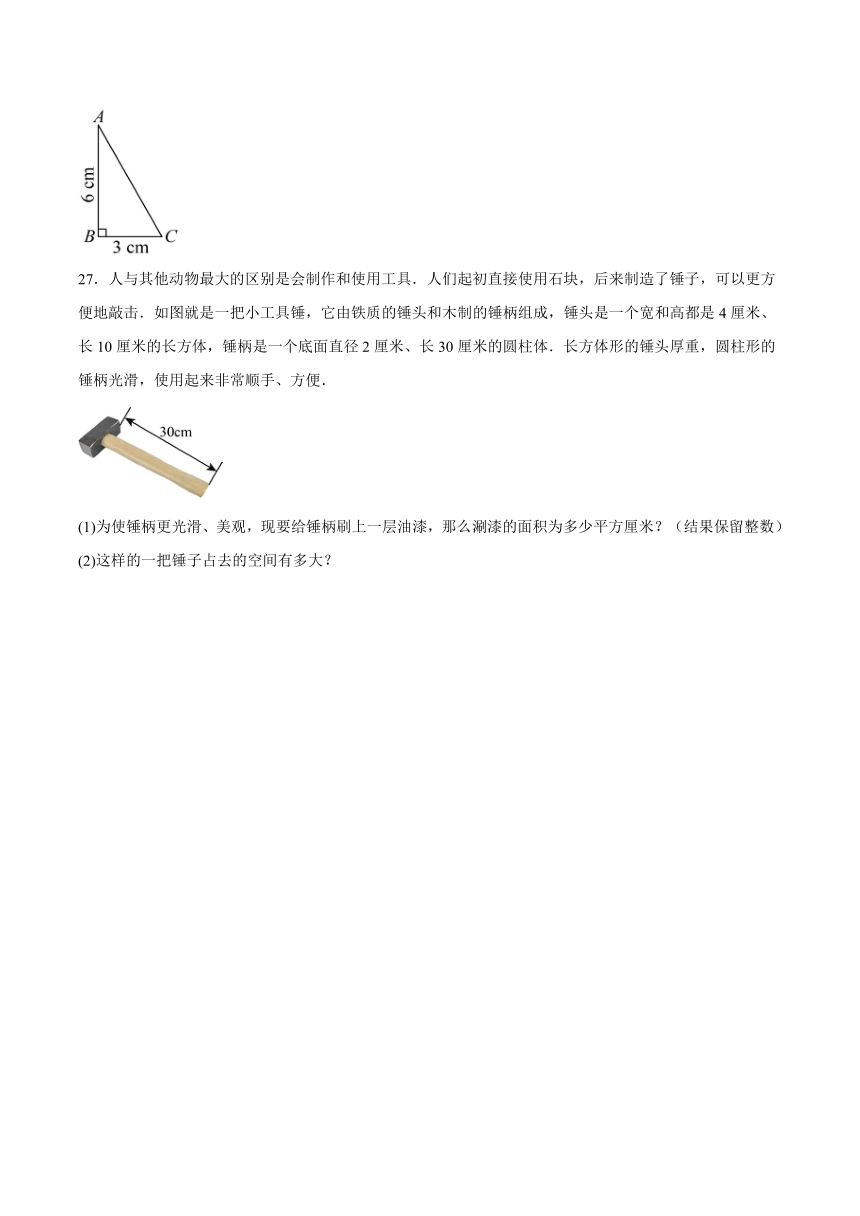 A

6 cm

B 3 cm C

27．人与其他动物最大的区别是会制作和使用工具．人们起初直接使用石块，后来制造了锤子，可以更方便地敲击．如图就是一把小工具锤，它由铁质的锤头和木制的锤柄组成，锤头是一个宽和高都是 4 厘米、长 10 厘米的长方体，锤柄是一个底面直径 2 厘米、长 30 厘米的圆柱体．长方体形的锤头厚重，圆柱形的锤柄光滑，使用起来非常顺手、方便．

30cm

(1)为使锤柄更光滑、美观，现要给锤柄刷上一层油漆，那么涮漆的面积为多少平方厘米？（结果保留整数）
(2)这样的一把锤子占去的空间有多大？